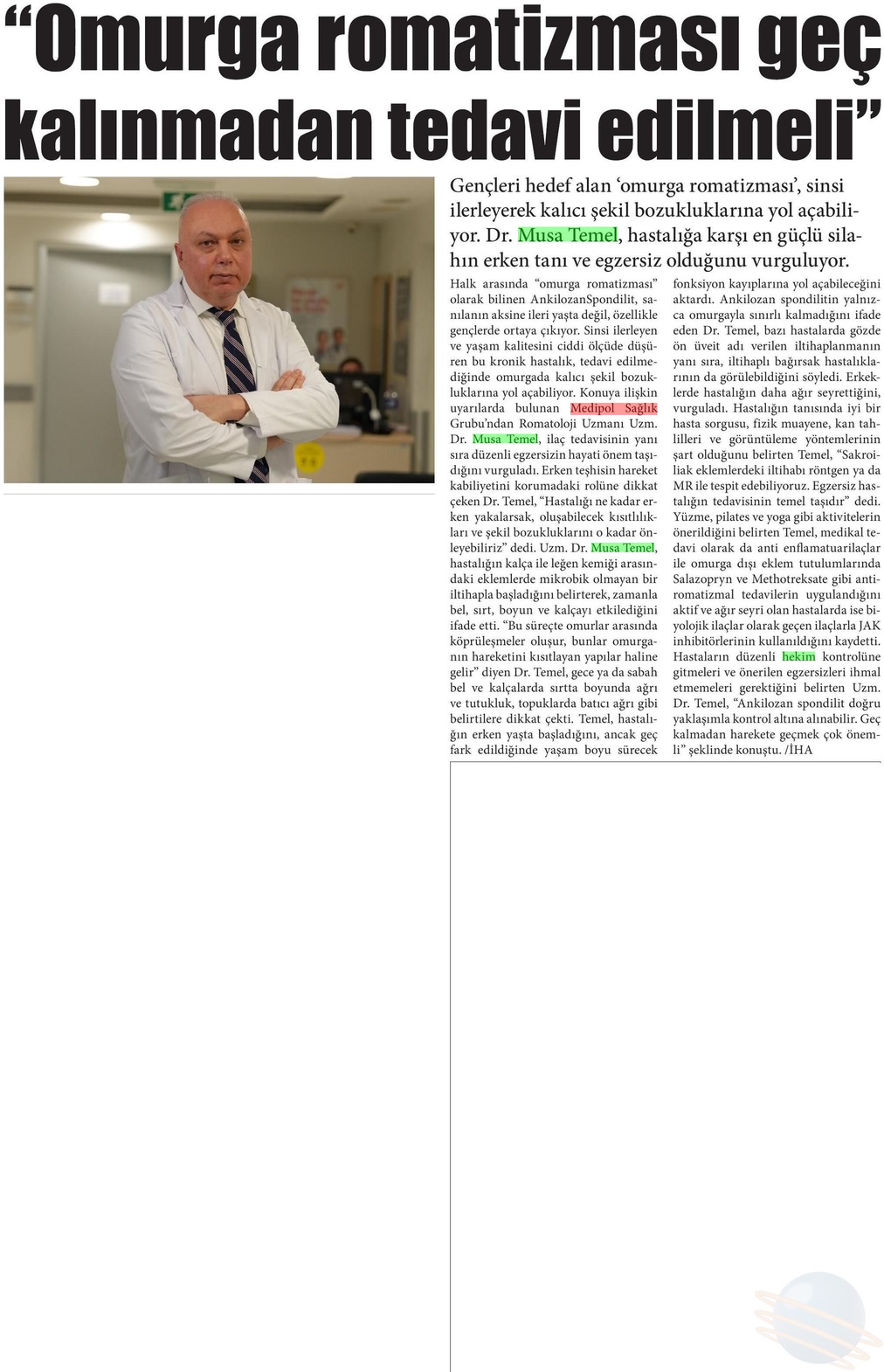 “Omurga romatizması geç kalınmadan tedavi edilmeli”

Gençleri hedef alan ‘omurga romatizması’, sinsi ilerleyerek kalıcı şekil bozukluklarına yol açabiliyor. Dr. Musa Temel, hastalığa karşı en güçlü silahın erken tanı ve egzersiz olduğunu vurguluyor.

Halk arasında “omurga romatizması” olarak bilinen AnkilozanSpondilit, sanılanın aksine ileri yaşta değil, özellikle gençlerde ortaya çıkıyor. Sinsi ilerleyen ve yaşam kalitesini ciddi ölçüde düşüren bu kronik hastalık, tedavi edilmediğinde omurgada kalıcı şekil bozukluklarına yol açabiliyor. Konuya ilişkin uyarılarda bulunan Medipol Sağlık Grubu’ndan Romatoloji Uzmanı Uzm. Dr. Musa Temel, ilaç tedavisinin yanı sıra düzenli egzersizin hayati önem taşıdığını vurguladı. Erken teşhisin hareket kabiliyetini korumadaki rolüne dikkat çeken Dr. Temel, “Hastalığı ne kadar erken yakalarsak, oluşabilecek kısıtlılıkları ve şekil bozukluklarını o kadar önleyebiliriz” dedi. Uzm. Dr. Musa Temel, hastalığın kalça ile leğen kemiği arasındaki eklemlerde mikrobik olmayan bir iltihapla başladığını belirterek, zamanla bel, sırt, boyun ve kalçayı etkilediğini ifade etti. “Bu süreçte omurlar arasında köprüleşmeler oluşur, bunlar omurganın hareketini kısıtlayan yapılar haline gelir” diyen Dr. Temel, gece ya da sabah bel ve kalçalarda sırtta boyunda ağrı ve tutukluk, topuklarda batıcı ağrı gibi belirtilere dikkat çekti. Temel, hastalığın erken yaşta başladığını, ancak geç fark edildiğinde yaşam boyu sürecek fonksiyon kayıplarına yol açabileceğini aktardı. Ankilozan spondilitin yalnızca omurgayla sınırlı kalmadığını ifade eden Dr. Temel, bazı hastalarda gözde ön üveit adı verilen iltihaplanmanın yanı sıra, iltihaplı bağırsak hastalıklarının da görülebildiğini söyledi. Erkeklerde hastalığın daha ağır seyrettiğini, vurguladı. Hastalığın tanısında iyi bir hasta sorgusu, fizik muayene, kan tahlilleri ve görüntüleme yöntemlerinin şart olduğunu belirten Temel, “Sakroiliak eklemlerdeki iltihabı röntgen ya da MR ile tespit edebiliyoruz. Egzersiz hastalığın tedavisinin temel taşıdır” dedi. Yüzme, pilates ve yoga gibi aktivitelerin önerildiğini belirten Temel, medikal tedavi olarak da anti enflamatuarilaçlar ile omurga dışı eklem tutulumlarında Salazopryn ve Methotreksate gibi antiromatizmal tedavilerin uygulandığını aktif ve ağır seyri olan hastalarda ise biyolojik ilaçlar olarak geçen ilaçlarla JAK inhibitörlerinin kullanıldığını kaydetti. Hastaların düzenli hekim kontrolüne gitmeleri ve önerilen egzersizleri ihmal etmemeleri gerektiğini belirten Uzm. Dr. Temel, “Ankilozan spondilit doğru yaklaşımla kontrol altına alınabilir. Geç kalmadan harekete geçmek çok önemli” şeklinde konuştu. /İHA